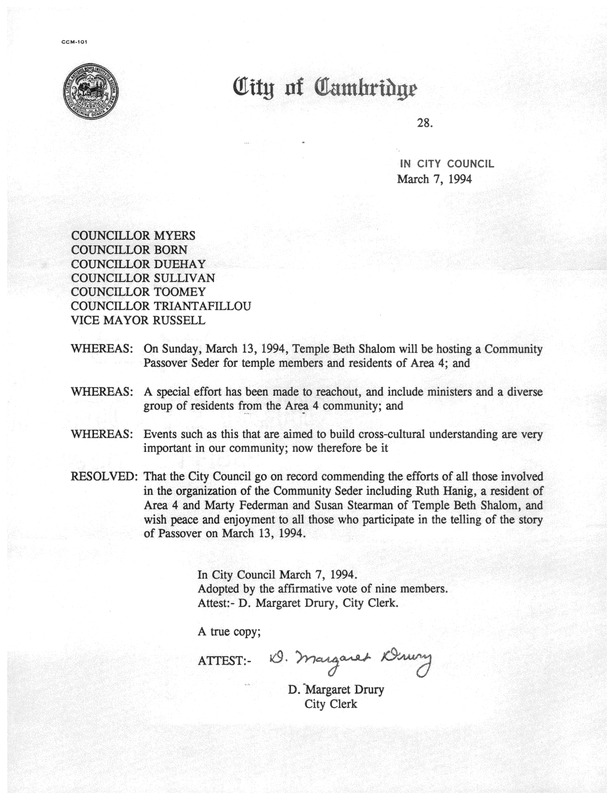 CCM-101

City of Cambridge

28.

IN CITY COUNCIL
March 7, 1994

COUNCILLOR MYERS
COUNCILLOR BORN
COUNCILLOR DUEHAY
COUNCILLOR SULLIVAN
COUNCILLOR TOOMEY
COUNCILLOR TRIANTAFILLOU
VICE MAYOR RUSSELL

WHEREAS: On Sunday, March 13, 1994, Temple Beth Shalom will be hosting a Community Passover Seder for temple members and residents of Area 4; and

WHEREAS: A special effort has been made to reachout, and include ministers and a diverse group of residents from the Area 4 community; and

WHEREAS: Events such as this that are aimed to build cross-cultural understanding are very important in our community; now therefore be it

RESOLVED: That the City Council go on record commending the efforts of all those involved in the organization of the Community Seder including Ruth Hanig, a resident of Area 4 and Marty Federman and Susan Stearman of Temple Beth Shalom, and wish peace and enjoyment to all those who participate in the telling of the story of Passover on March 13, 1994.

In City Council March 7, 1994.
Adopted by the affirmative vote of nine members.
Attest:- D. Margaret Drury, City Clerk.

A true copy;

ATTEST:- D. Margaret Drury

D. Margaret Drury
City Clerk